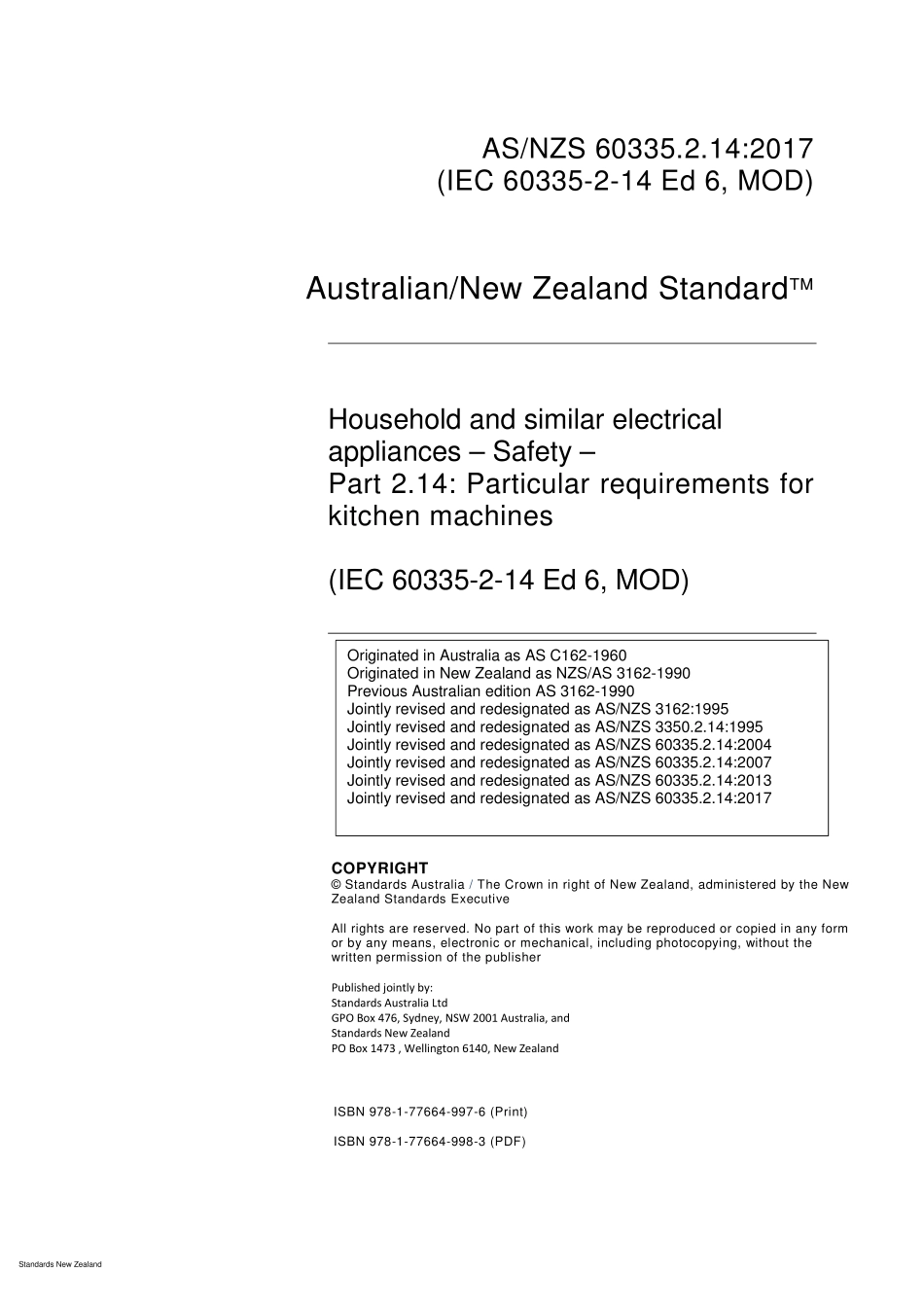 AS/NZS 60335.2.14:2017
(IEC 60335-2-14 Ed 6, MOD)

Australian/New Zealand Standard™

Household and similar electrical appliances – Safety –
Part 2.14: Particular requirements for kitchen machines

(IEC 60335-2-14 Ed 6, MOD)

Originated in Australia as AS C162-1960
Originated in New Zealand as NZS/AS 3162-1990
Previous Australian edition AS 3162-1990
Jointly revised and redesignated as AS/NZS 3162:1995
Jointly revised and redesignated as AS/NZS 3350.2.14:1995
Jointly revised and redesignated as AS/NZS 60335.2.14:2004
Jointly revised and redesignated as AS/NZS 60335.2.14:2007
Jointly revised and redesignated as AS/NZS 60335.2.14:2013
Jointly revised and redesignated as AS/NZS 60335.2.14:2017

COPYRIGHT
© Standards Australia / The Crown in right of New Zealand, administered by the New Zealand Standards Executive

All rights are reserved. No part of this work may be reproduced or copied in any form or by any means, electronic or mechanical, including photocopying, without the written permission of the publisher

Published jointly by:
Standards Australia Ltd
GPO Box 476, Sydney, NSW 2001 Australia, and
Standards New Zealand
PO Box 1473 , Wellington 6140, New Zealand

ISBN 978-1-77664-997-6 (Print)

ISBN 978-1-77664-998-3 (PDF)

Standards New Zealand